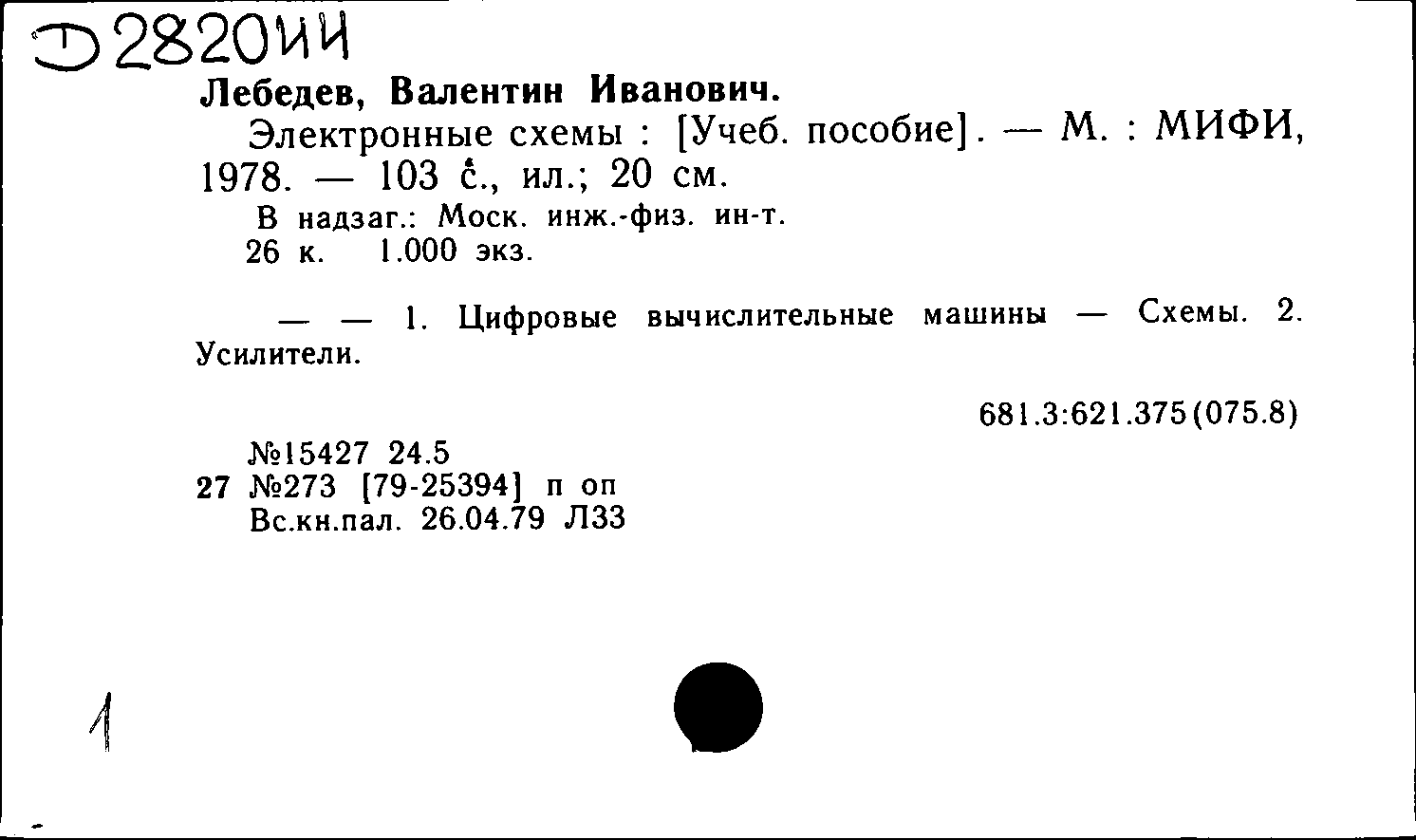 Д2820ИИ
Лебедев, Валентин Иванович.
Электронные схемы : [Учеб. пособие]. — М. : МИФИ, 1978. — 103 с., ил.; 20 см.
В надзаг.: Моск. инж.-физ. ин-т.
26 к. 1.000 экз.

— — 1. Цифровые вычислительные машины — Схемы. 2. Усилители.

681.3:621.375(075.8)

№15427 24.5
27 №273 [79-25394] п оп
Вс.кн.пал. 26.04.79 Л33

1